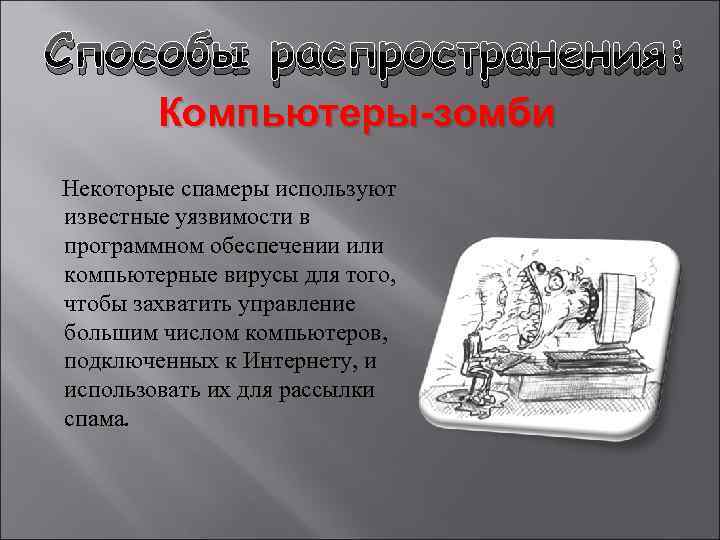 Способы распространения:

Компьютеры-зомби

Некоторые спамеры используют известные уязвимости в программном обеспечении или компьютерные вирусы для того, чтобы захватить управление большим числом компьютеров, подключенных к Интернету, и использовать их для рассылки спама.